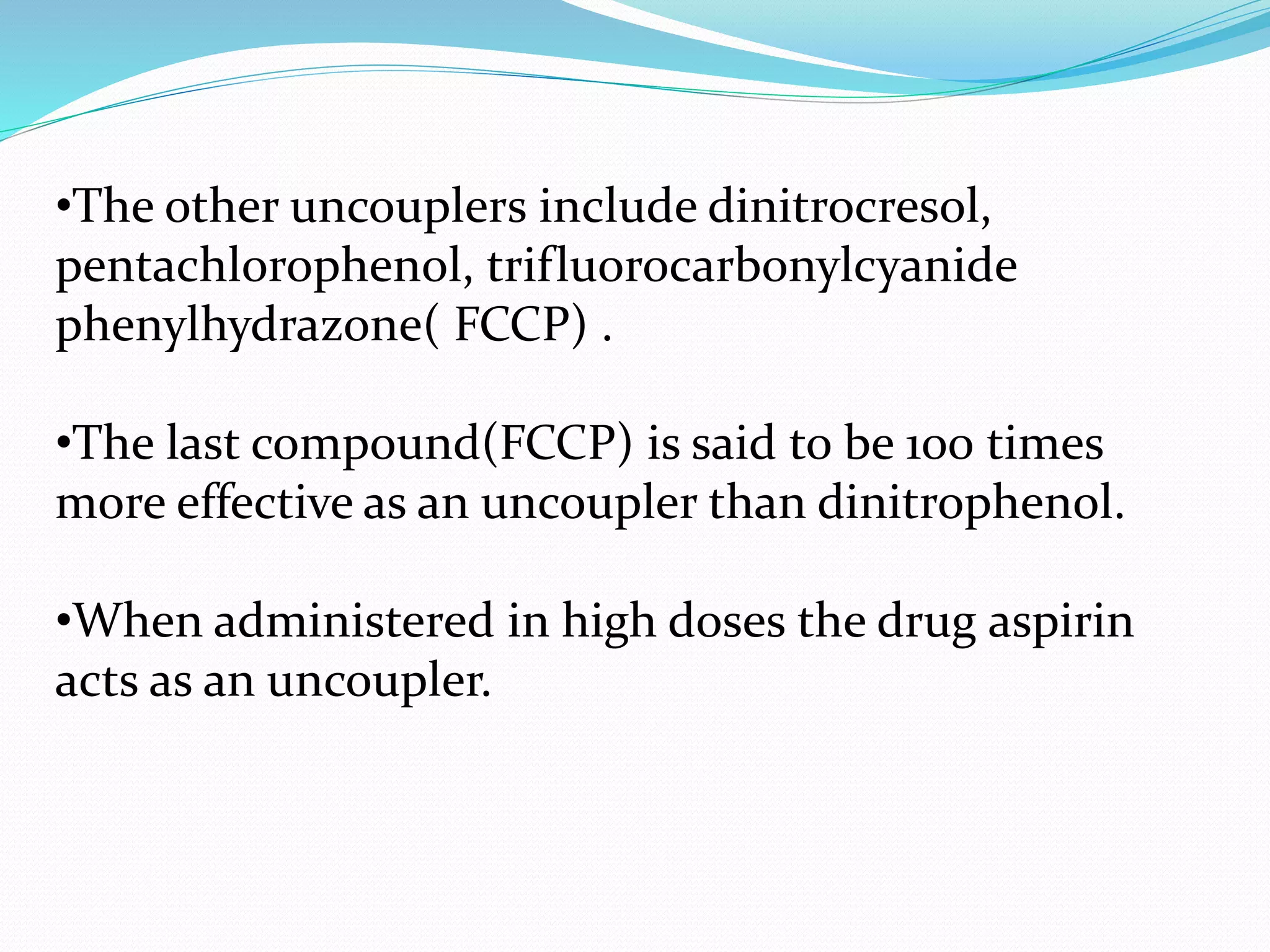 • The other uncouplers include dinitrocresol, pentachlorophenol, trifluorocarbonylcyanide phenylhydrazone( FCCP) .

• The last compound(FCCP) is said to be 100 times more effective as an uncoupler than dinitrophenol.

• When administered in high doses the drug aspirin acts as an uncoupler.